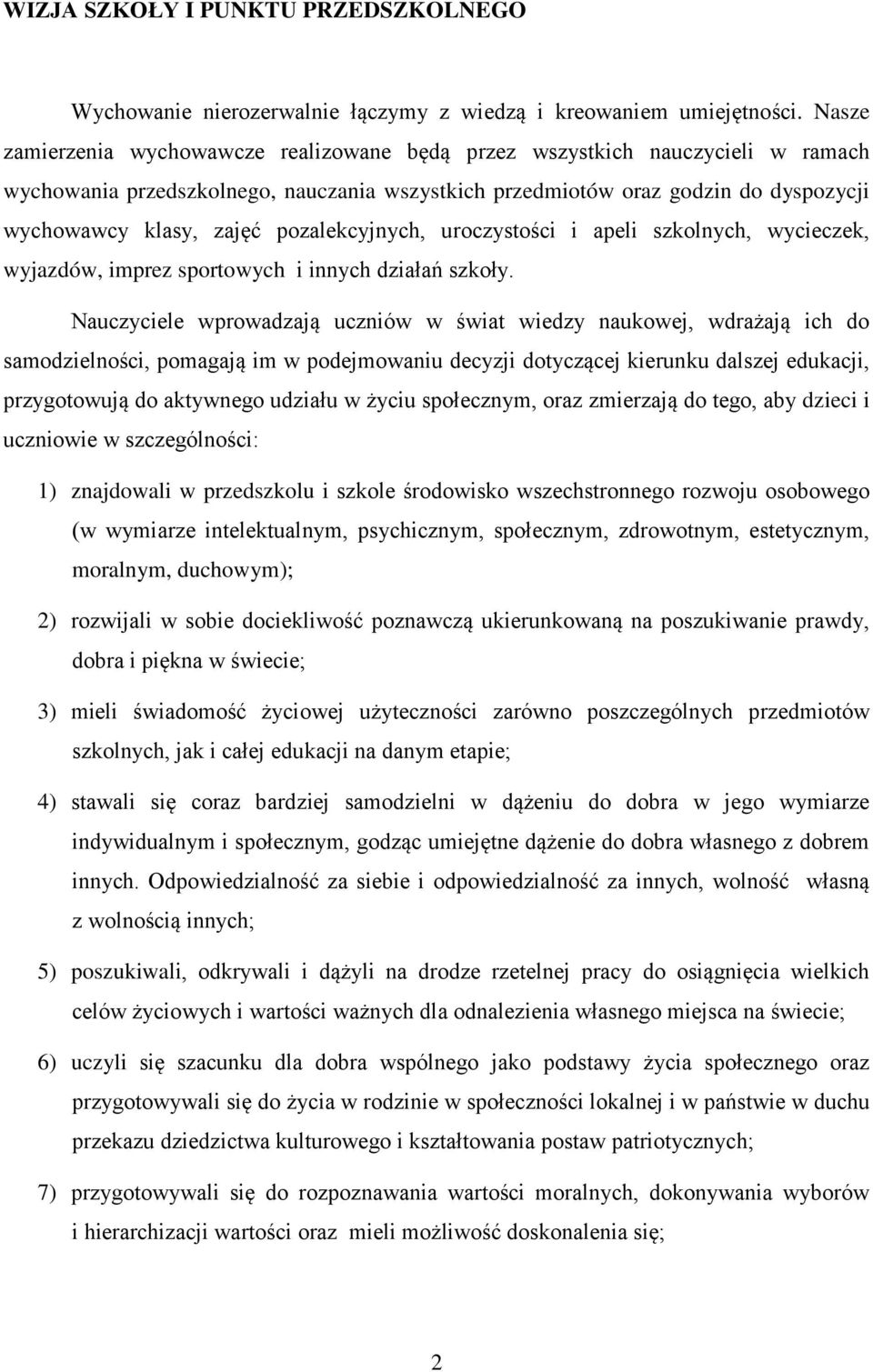 WIZJA SZKOŁY I PUNKTU PRZEDSZKOLNEGO

Wychowanie nierozerwalnie łączymy z wiedzą i kreowaniem umiejętności. Nasze zamierzenia wychowawcze realizowane będą przez wszystkich nauczycieli w ramach wychowania przedszkolnego, nauczania wszystkich przedmiotów oraz godzin do dyspozycji wychowawcy klasy, zajęć pozalekcyjnych, uroczystości i apeli szkolnych, wycieczek, wyjazdów, imprez sportowych i innych działań szkoły.

Nauczyciele wprowadzają uczniów w świat wiedzy naukowej, wdrażają ich do samodzielności, pomagają im w podejmowaniu decyzji dotyczącej kierunku dalszej edukacji, przygotowują do aktywnego udziału w życiu społecznym, oraz zmierzają do tego, aby dzieci i uczniowie w szczególności:

1) znajdowali w przedszkolu i szkole środowisko wszechstronnego rozwoju osobowego (w wymiarze intelektualnym, psychicznym, społecznym, zdrowotnym, estetycznym, moralnym, duchowym);

2) rozwijali w sobie dociekliwość poznawczą ukierunkowaną na poszukiwanie prawdy, dobra i piękna w świecie;

3) mieli świadomość życiowej użyteczności zarówno poszczególnych przedmiotów szkolnych, jak i całej edukacji na danym etapie;

4) stawali się coraz bardziej samodzielni w dążeniu do dobra w jego wymiarze indywidualnym i społecznym, godząc umiejętne dążenie do dobra własnego z dobrem innych. Odpowiedzialność za siebie i odpowiedzialność za innych, wolność własną z wolnością innych;

5) poszukiwali, odkrywali i dążyli na drodze rzetelnej pracy do osiągnięcia wielkich celów życiowych i wartości ważnych dla odnalezienia własnego miejsca na świecie;

6) uczyli się szacunku dla dobra wspólnego jako podstawy życia społecznego oraz przygotowywali się do życia w rodzinie w społeczności lokalnej i w państwie w duchu przekazu dziedzictwa kulturowego i kształtowania postaw patriotycznych;

7) przygotowywali się do rozpoznawania wartości moralnych, dokonywania wyborów i hierarchizacji wartości oraz mieli możliwość doskonalenia się;

2